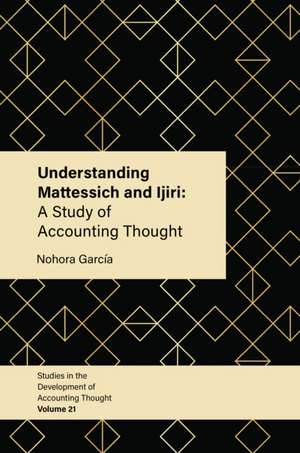 Understanding Mattessich and Ijiri: A Study of Accounting Thought

Nohora García

Studies in the Development of Accounting Thought
Volume 21